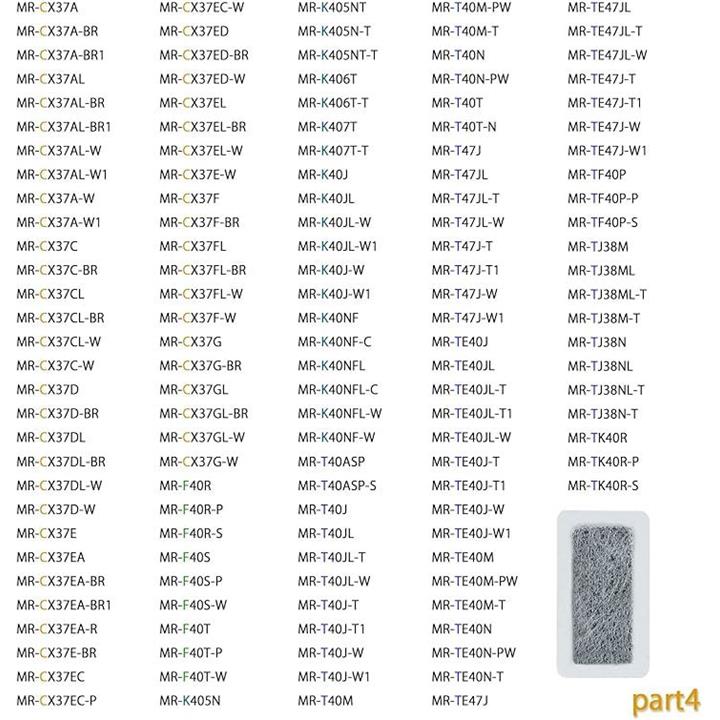 MR-CX37A
MR-CX37A-BR
MR-CX37A-BR1
MR-CX37AL
MR-CX37AL-BR
MR-CX37AL-BR1
MR-CX37AL-W
MR-CX37AL-W1
MR-CX37A-W
MR-CX37A-W1
MR-CX37C
MR-CX37C-BR
MR-CX37CL
MR-CX37CL-BR
MR-CX37CL-W
MR-CX37C-W
MR-CX37D
MR-CX37D-BR
MR-CX37DL
MR-CX37DL-BR
MR-CX37DL-W
MR-CX37D-W
MR-CX37E
MR-CX37EA
MR-CX37EA-BR
MR-CX37EA-BR1
MR-CX37EA-R
MR-CX37E-BR
MR-CX37EC
MR-CX37EC-P

MR-CX37EC-W
MR-CX37ED
MR-CX37ED-BR
MR-CX37ED-W
MR-CX37EL
MR-CX37EL-BR
MR-CX37EL-W
MR-CX37E-W
MR-CX37F
MR-CX37F-BR
MR-CX37FL
MR-CX37FL-BR
MR-CX37FL-W
MR-CX37F-W
MR-CX37G
MR-CX37G-BR
MR-CX37GL
MR-CX37GL-BR
MR-CX37GL-W
MR-CX37G-W
MR-F40R
MR-F40R-P
MR-F40R-S
MR-F40S
MR-F40S-P
MR-F40S-W
MR-F40T
MR-F40T-P
MR-F40T-W
MR-K405N

MR-K405NT
MR-K405N-T
MR-K405NT-T
MR-K406T
MR-K406T-T
MR-K407T
MR-K407T-T
MR-K40J
MR-K40JL
MR-K40JL-W
MR-K40JL-W1
MR-K40J-W
MR-K40J-W1
MR-K40NF
MR-K40NF-C
MR-K40NFL
MR-K40NFL-C
MR-K40NFL-W
MR-K40NF-W
MR-T40ASP
MR-T40ASP-S
MR-T40J
MR-T40JL
MR-T40JL-T
MR-T40JL-W
MR-T40J-T
MR-T40J-T1
MR-T40J-W
MR-T40J-W1
MR-T40M

MR-T40M-PW
MR-T40M-T
MR-T40N
MR-T40N-PW
MR-T40T
MR-T40T-N
MR-T47J
MR-T47JL
MR-T47JL-T
MR-T47JL-W
MR-T47J-T
MR-T47J-T1
MR-T47J-W
MR-T47J-W1
MR-TE40J
MR-TE40JL
MR-TE40JL-T
MR-TE40JL-T1
MR-TE40JL-W
MR-TE40J-T
MR-TE40J-T1
MR-TE40J-W
MR-TE40J-W1
MR-TE40M
MR-TE40M-PW
MR-TE40M-T
MR-TE40N
MR-TE40N-PW
MR-TE40N-T
MR-TE47J

MR-TE47JL
MR-TE47JL-T
MR-TE47JL-W
MR-TE47J-T
MR-TE47J-T1
MR-TE47J-W
MR-TE47J-W1
MR-TF40P
MR-TF40P-P
MR-TF40P-S
MR-TJ38M
MR-TJ38ML
MR-TJ38ML-T
MR-TJ38M-T
MR-TJ38N
MR-TJ38NL
MR-TJ38NL-T
MR-TJ38N-T
MR-TK40R
MR-TK40R-P
MR-TK40R-S

part4